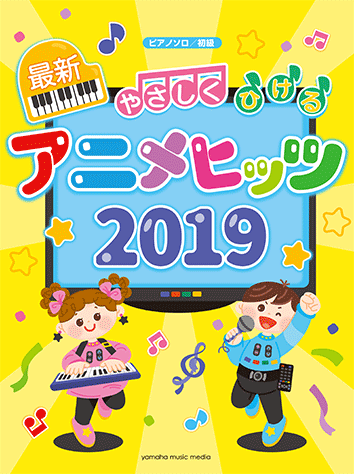 ピアノソロ／初級

最新

やさしくひける

アニメヒッツ

2019

yamaha music media